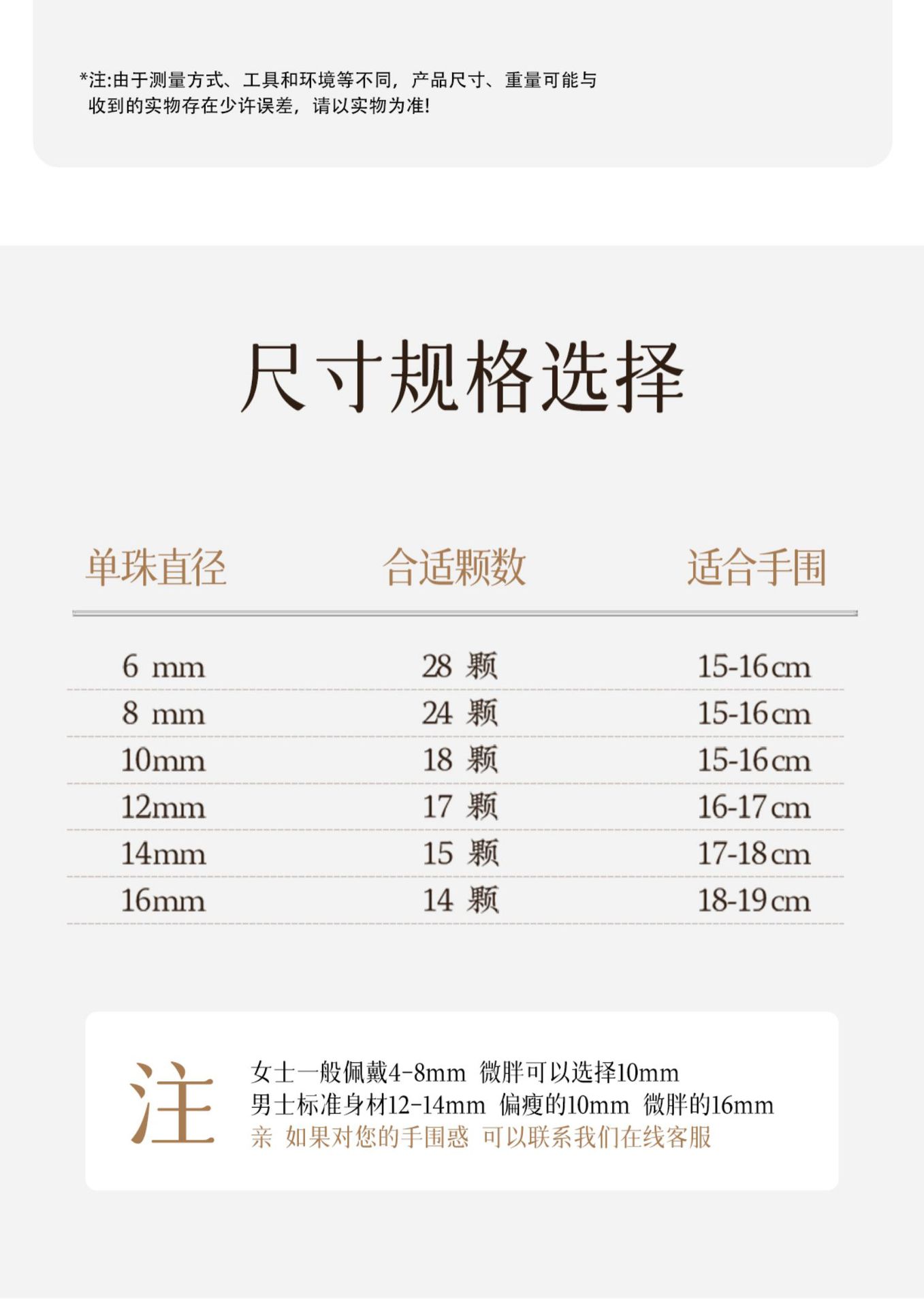 *注:由于测量方式、工具和环境等不同，产品尺寸、重量可能与收到的实物存在少许误差，请以实物为准!

尺寸规格选择

| 单珠直径 | 合适颗数 | 适合手围 |
|---|---|---|
| 6 mm | 28 颗 | 15-16cm |
| 8 mm | 24 颗 | 15-16cm |
| 10mm | 18 颗 | 15-16cm |
| 12mm | 17 颗 | 16-17cm |
| 14mm | 15 颗 | 17-18cm |
| 16mm | 14 颗 | 18-19cm |

注

女士一般佩戴4-8mm 微胖可以选择10mm
男士标准身材12-14mm 偏瘦的10mm 微胖的16mm
亲 如果对您的手围惑 可以联系我们在线客服